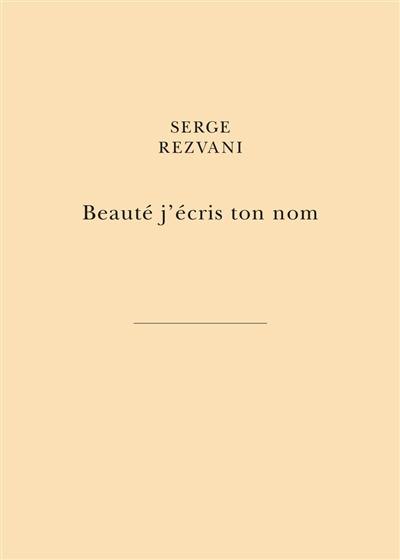 SERGE
REZVANI

Beauté j'écris ton nom